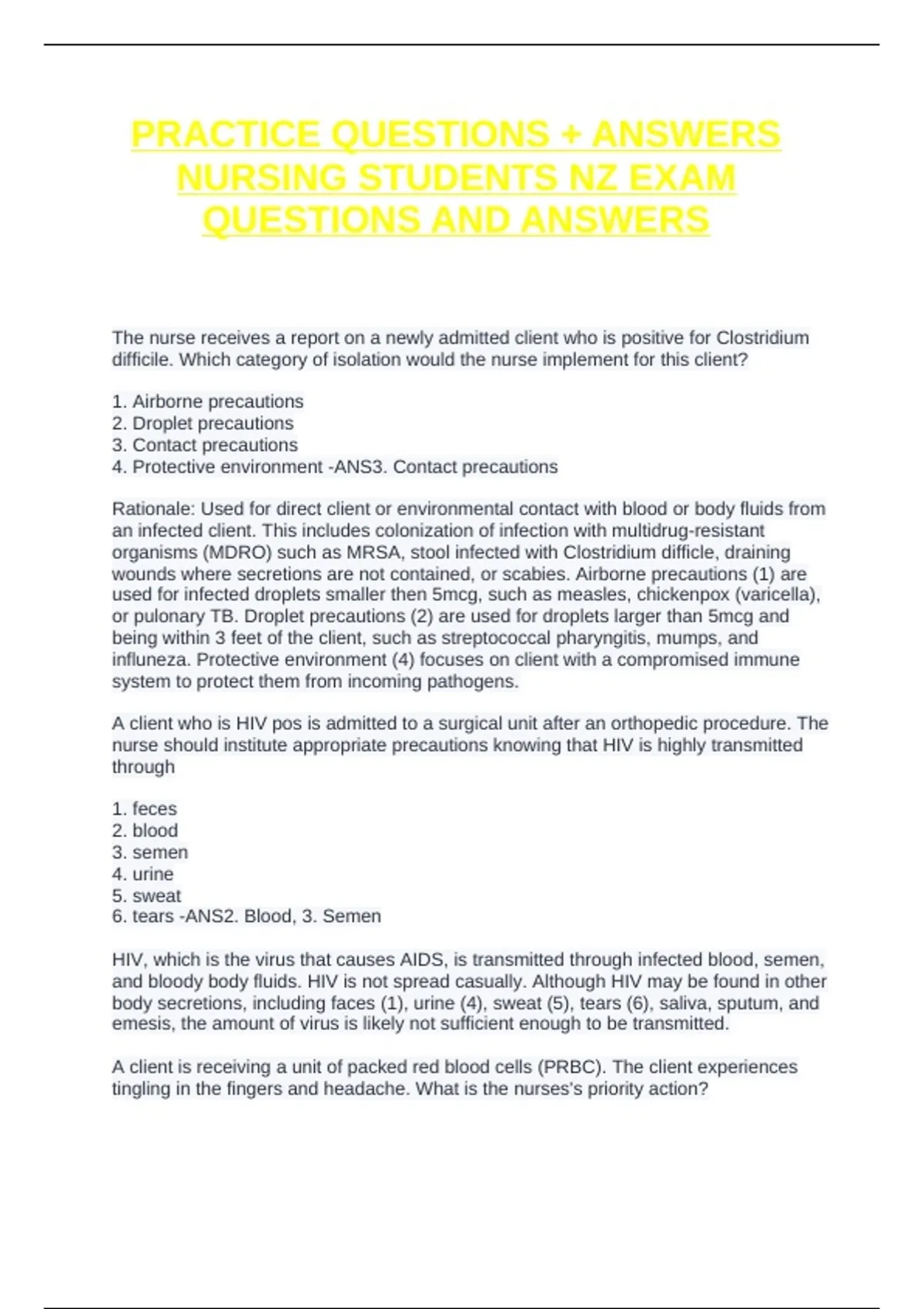 PRACTICE QUESTIONS + ANSWERS NURSING STUDENTS NZ EXAM QUESTIONS AND ANSWERS

The nurse receives a report on a newly admitted client who is positive for Clostridium difficile. Which category of isolation would the nurse implement for this client?

1. Airborne precautions
2. Droplet precautions
3. Contact precautions
4. Protective environment -ANS3. Contact precautions

Rationale: Used for direct client or environmental contact with blood or body fluids from an infected client. This includes colonization of infection with multidrug-resistant organisms (MDRO) such as MRSA, stool infected with Clostridium difficle, draining wounds where secretions are not contained, or scabies. Airborne precautions (1) are used for infected droplets smaller then 5mcg, such as measles, chickenpox (varicella), or pulonary TB. Droplet precautions (2) are used for droplets larger than 5mcg and being within 3 feet of the client, such as streptococcal pharyngitis, mumps, and influneza. Protective environment (4) focuses on client with a compromised immune system to protect them from incoming pathogens.

A client who is HIV pos is admitted to a surgical unit after an orthopedic procedure. The nurse should institute appropriate precautions knowing that HIV is highly transmitted through

1. feces
2. blood
3. semen
4. urine
5. sweat
6. tears -ANS2. Blood, 3. Semen

HIV, which is the virus that causes AIDS, is transmitted through infected blood, semen, and bloody body fluids. HIV is not spread casually. Although HIV may be found in other body secretions, including faces (1), urine (4), sweat (5), tears (6), saliva, sputum, and emesis, the amount of virus is likely not sufficient enough to be transmitted.

A client is receiving a unit of packed red blood cells (PRBC). The client experiences tingling in the fingers and headache. What is the nurses's priority action?